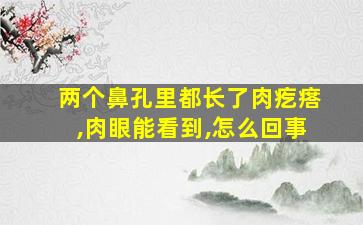 两个鼻孔里都长了肉疙瘩,肉眼能看到,怎么回事